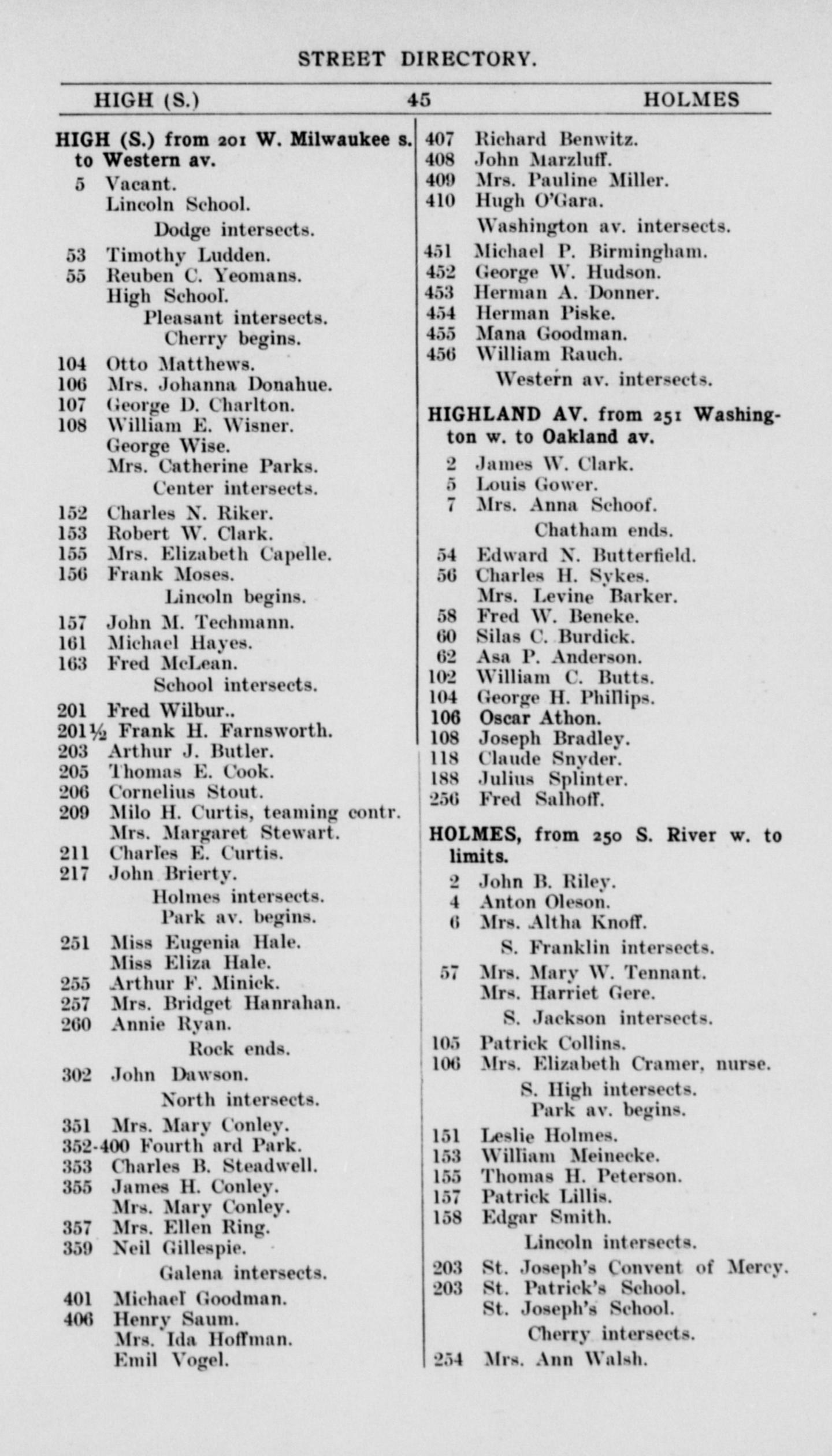 STREET DIRECTORY.

HIGH (S.) 45 HOLMES

HIGH (S.) from 201 W. Milwaukee s. to Western av.
5 Vacant.
Lincoln School.
Dodge intersects.
53 Timothy Ludden.
55 Reuben C. Yeomans.
High School.
Pleasant intersects.
Cherry begins.
104 Otto Matthews.
106 Mrs. Johanna Donahue.
107 George D. Charlton.
108 William E. Wisner.
George Wise.
Mrs. Catherine Parks.
Center intersects.
152 Charles N. Riker.
153 Robert W. Clark.
155 Mrs. Elizabeth Capelle.
156 Frank Moses.
Lincoln begins.
157 John M. Techmann.
161 Michael Hayes.
163 Fred McLean.
School intersects.
201 Fred Wilbur..
201½ Frank H. Farnsworth.
203 Arthur J. Butler.
205 Thomas E. Cook.
206 Cornelius Stout.
209 Milo H. Curtis, teaming contr.
Mrs. Margaret Stewart.
211 Charles E. Curtis.
217 John Brierty.
Holmes intersects.
Park av. begins.
251 Miss Eugenia Hale.
Miss Eliza Hale.
255 Arthur F. Minick.
257 Mrs. Bridget Hanrahan.
260 Annie Ryan.
Rock ends.
302 John Dawson.
North intersects.
351 Mrs. Mary Conley.
352-400 Fourth ard Park.
353 Charles B. Steadwell.
355 James H. Conley.
Mrs. Mary Conley.
357 Mrs. Ellen Ring.
359 Neil Gillespie.
Galena intersects.
401 Michael Goodman.
406 Henry Saum.
Mrs. Ida Hoffman.
Emil Vogel.
407 Richard Benwitz.
408 John Marzluff.
409 Mrs. Pauline Miller.
410 Hugh O'Gara.
Washington av. intersects.
451 Michael P. Birmingham.
452 George W. Hudson.
453 Herman A. Donner.
454 Herman Piske.
455 Mana Goodman.
456 William Rauch.
Western av. intersects.

HIGHLAND AV. from 251 Washington w. to Oakland av.
2 James W. Clark.
5 Louis Gower.
7 Mrs. Anna Schoof.
Chatham ends.
54 Edward N. Butterfield.
56 Charles H. Sykes.
Mrs. Levine Barker.
58 Fred W. Beneke.
60 Silas C. Burdick.
62 Asa P. Anderson.
102 William C. Butts.
104 George H. Phillips.
106 Oscar Athon.
108 Joseph Bradley.
118 Claude Snyder.
188 Julius Splinter.
256 Fred Salhoff.

HOLMES, from 250 S. River w. to limits.
2 John B. Riley.
4 Anton Oleson.
6 Mrs. Altha Knoff.
S. Franklin intersects.
57 Mrs. Mary W. Tennant.
Mrs. Harriet Gere.
S. Jackson intersects.
105 Patrick Collins.
106 Mrs. Elizabeth Cramer, nurse.
S. High intersects.
Park av. begins.
151 Leslie Holmes.
153 William Meinecke.
155 Thomas H. Peterson.
157 Patrick Lillis.
158 Edgar Smith.
Lincoln intersects.
203 St. Joseph's Convent of Mercy.
203 St. Patrick's School.
St. Joseph's School.
Cherry intersects.
254 Mrs. Ann Walsh.